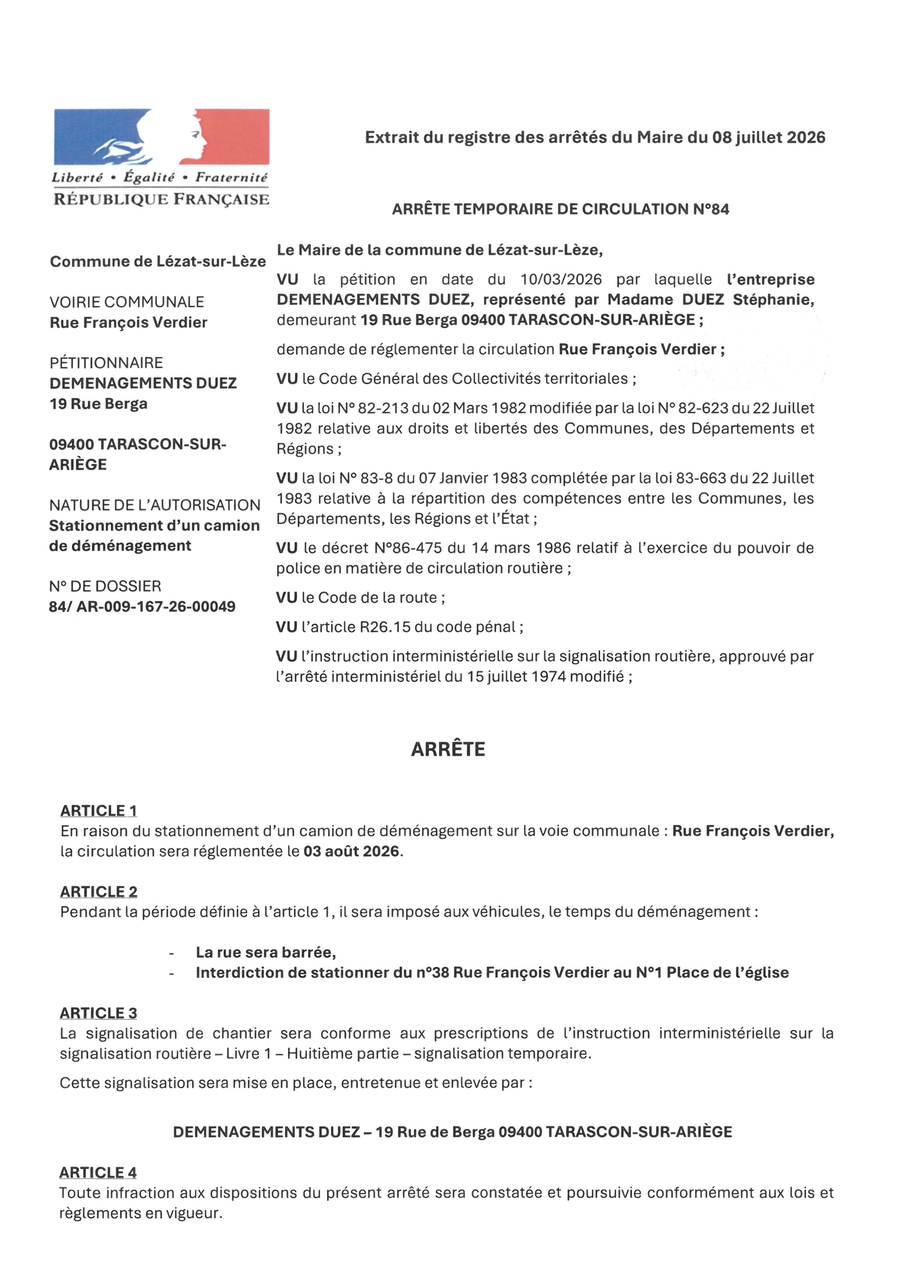 Liberté • Égalité • Fraternité
RÉPUBLIQUE FRANÇAISE

Extrait du registre des arrêtés du Maire du 08 juillet 2026

ARRÊTE TEMPORAIRE DE CIRCULATION N°84

Commune de Lézat-sur-Lèze

VOIRIE COMMUNALE
Rue François Verdier

PÉTITIONNAIRE
DEMENAGEMENTS DUEZ
19 Rue Berga

09400 TARASCON-SUR-ARIÈGE

NATURE DE L'AUTORISATION
Stationnement d'un camion de déménagement

N° DE DOSSIER
84/ AR-009-167-26-00049

Le Maire de la commune de Lézat-sur-Lèze,

VU la pétition en date du 10/03/2026 par laquelle l'entreprise DEMENAGEMENTS DUEZ, représenté par Madame DUEZ Stéphanie, demeurant 19 Rue Berga 09400 TARASCON-SUR-ARIÈGE ;

demande de réglementer la circulation Rue François Verdier ;

VU le Code Général des Collectivités territoriales ;

VU la loi N° 82-213 du 02 Mars 1982 modifiée par la loi N° 82-623 du 22 Juillet 1982 relative aux droits et libertés des Communes, des Départements et Régions ;

VU la loi N° 83-8 du 07 Janvier 1983 complétée par la loi 83-663 du 22 Juillet 1983 relative à la répartition des compétences entre les Communes, les Départements, les Régions et l'État ;

VU le décret N°86-475 du 14 mars 1986 relatif à l'exercice du pouvoir de police en matière de circulation routière ;

VU le Code de la route ;

VU l'article R26.15 du code pénal ;

VU l'instruction interministérielle sur la signalisation routière, approuvé par l'arrêté interministériel du 15 juillet 1974 modifié ;

ARRÊTE

ARTICLE 1
En raison du stationnement d'un camion de déménagement sur la voie communale : Rue François Verdier, la circulation sera réglementée le 03 août 2026.

ARTICLE 2
Pendant la période définie à l'article 1, il sera imposé aux véhicules, le temps du déménagement :

- La rue sera barrée,
- Interdiction de stationner du n°38 Rue François Verdier au N°1 Place de l'église

ARTICLE 3
La signalisation de chantier sera conforme aux prescriptions de l'instruction interministérielle sur la signalisation routière – Livre 1 – Huitième partie – signalisation temporaire.

Cette signalisation sera mise en place, entretenue et enlevée par :

DEMENAGEMENTS DUEZ – 19 Rue de Berga 09400 TARASCON-SUR-ARIÈGE

ARTICLE 4
Toute infraction aux dispositions du présent arrêté sera constatée et poursuivie conformément aux lois et règlements en vigueur.